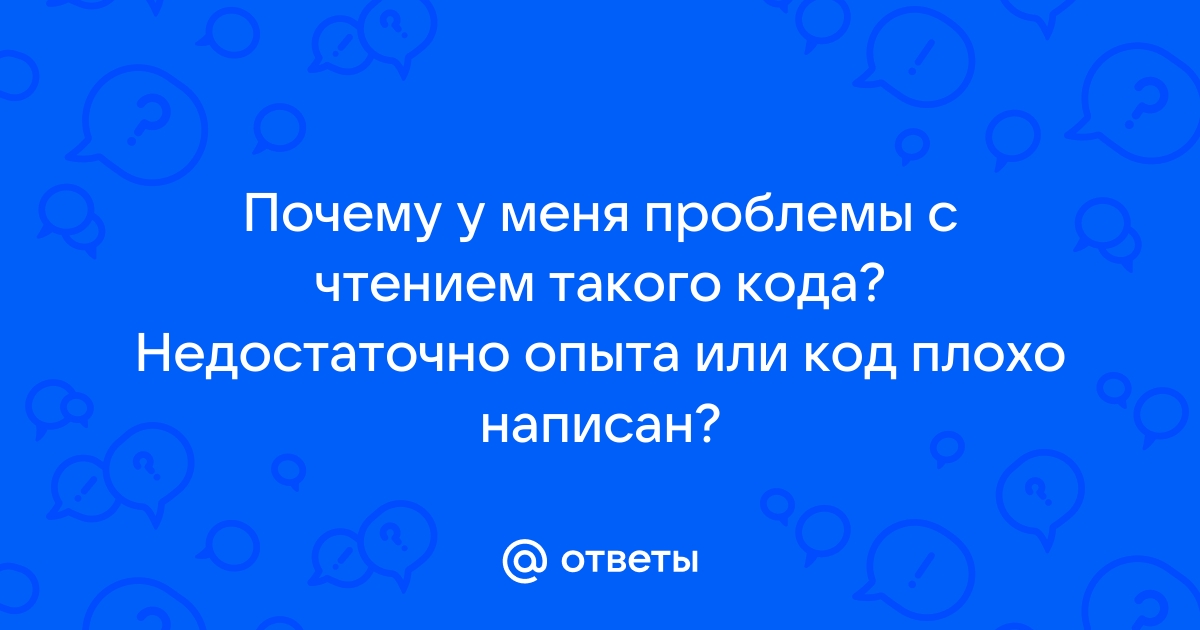 Почему у меня проблемы с чтением такого кода? Недостаточно опыта или код плохо написан?

@ ответы